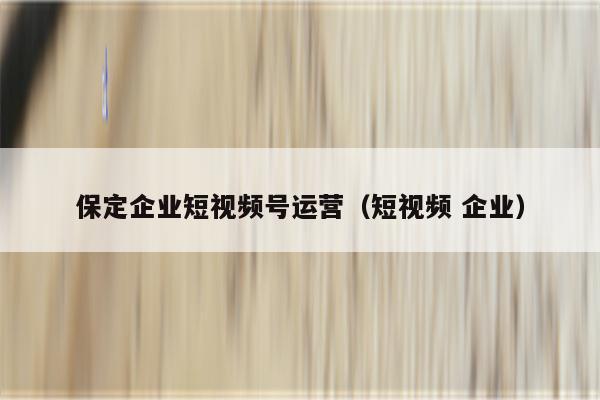 保定企业短视频号运营（短视频 企业）